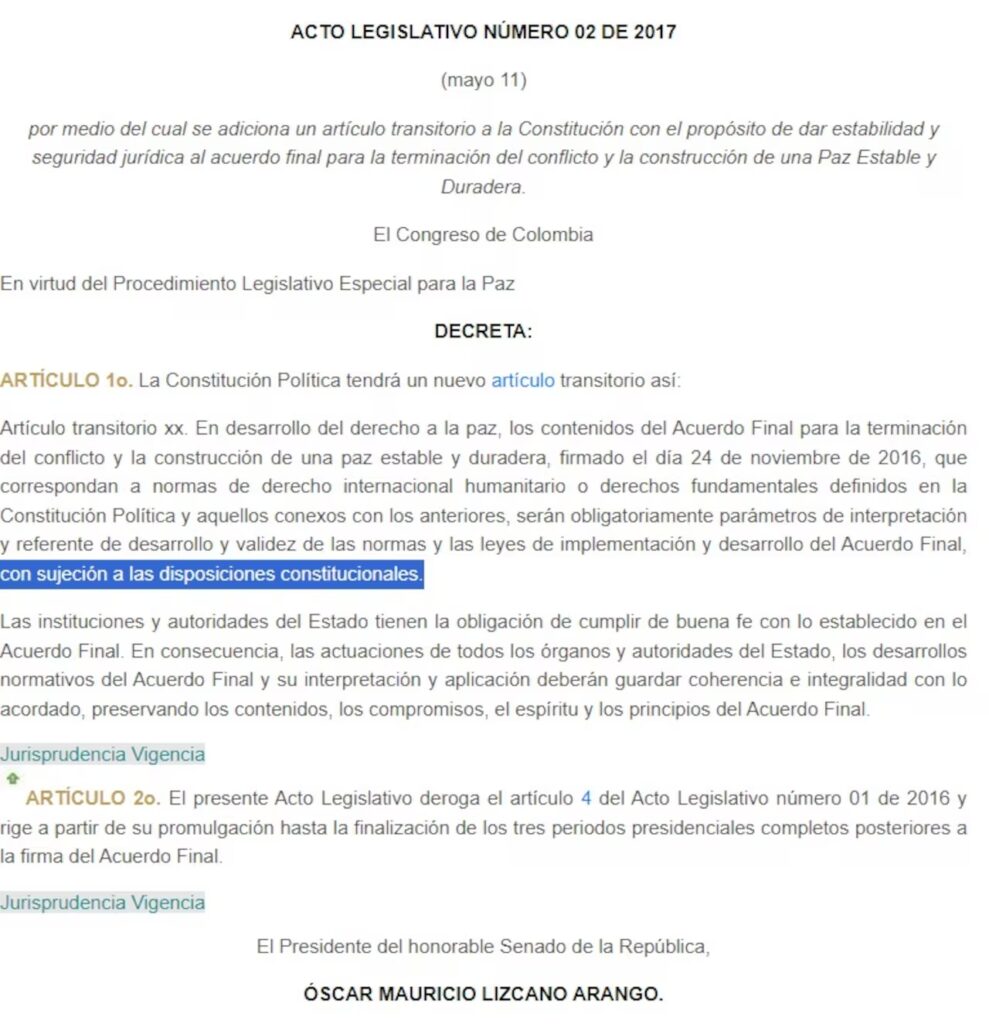 ACTO LEGISLATIVO NÚMERO 02 DE 2017

(mayo 11)

por medio del cual se adiciona un artículo transitorio a la Constitución con el propósito de dar estabilidad y seguridad jurídica al acuerdo final para la terminación del conflicto y la construcción de una Paz Estable y Duradera.

El Congreso de Colombia

En virtud del Procedimiento Legislativo Especial para la Paz

DECRETA:

ARTÍCULO 1o. La Constitución Política tendrá un nuevo artículo transitorio así:

Artículo transitorio xx. En desarrollo del derecho a la paz, los contenidos del Acuerdo Final para la terminación del conflicto y la construcción de una paz estable y duradera, firmado el día 24 de noviembre de 2016, que correspondan a normas de derecho internacional humanitario o derechos fundamentales definidos en la Constitución Política y aquellos conexos con los anteriores, serán obligatoriamente parámetros de interpretación y referente de desarrollo y validez de las normas y las leyes de implementación y desarrollo del Acuerdo Final, con sujeción a las disposiciones constitucionales.

Las instituciones y autoridades del Estado tienen la obligación de cumplir de buena fe con lo establecido en el Acuerdo Final. En consecuencia, las actuaciones de todos los órganos y autoridades del Estado, los desarrollos normativos del Acuerdo Final y su interpretación y aplicación deberán guardar coherencia e integralidad con lo acordado, preservando los contenidos, los compromisos, el espíritu y los principios del Acuerdo Final.

Jurisprudencia Vigencia

ARTÍCULO 2o. El presente Acto Legislativo deroga el artículo 4 del Acto Legislativo número 01 de 2016 y rige a partir de su promulgación hasta la finalización de los tres periodos presidenciales completos posteriores a la firma del Acuerdo Final.

Jurisprudencia Vigencia

El Presidente del honorable Senado de la República,

ÓSCAR MAURICIO LIZCANO ARANGO.